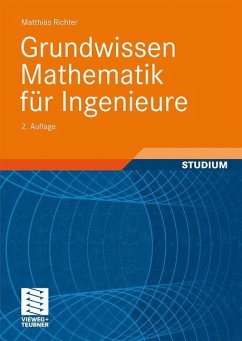 Matthias Richter

Grundwissen Mathematik für Ingenieure

2. Auflage

STUDIUM

VIEWEG+
TEUBNER